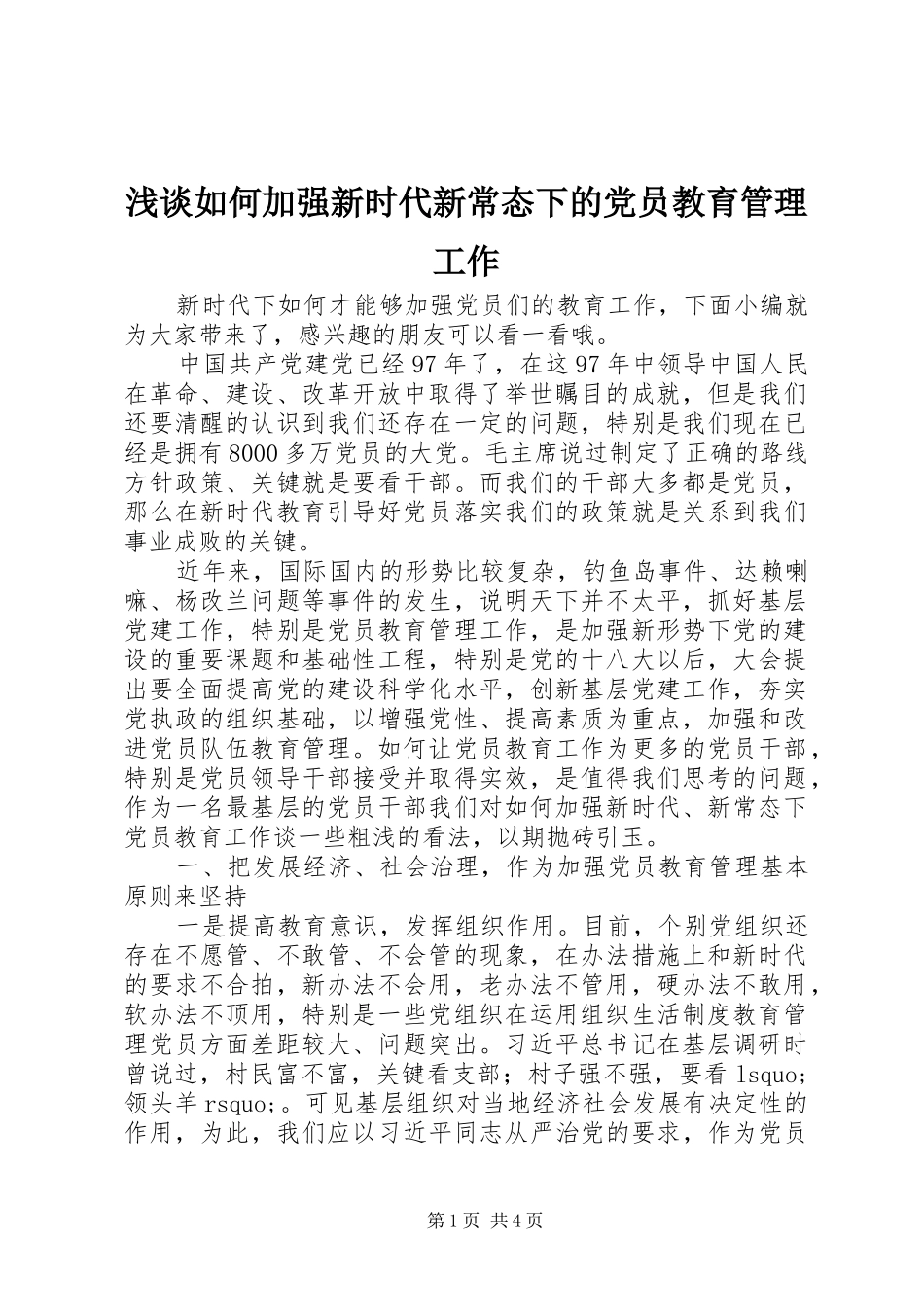 浅谈如何加强新时代新常态下的党员教育管理工作

新时代下如何才能够加强党员们的教育工作，下面小编就为大家带来了，感兴趣的朋友可以看一看哦。

中国共产党建党已经97年了，在这97年中领导中国人民在革命、建设、改革开放中取得了举世瞩目的成就，但是我们还要清醒的认识到我们还存在一定的问题，特别是我们现在已经是拥有8000多万党员的大党。毛主席说过制定了正确的路线方针政策、关键就是要看干部。而我们的干部大多都是党员，那么在新时代教育引导好党员落实我们的政策就是关系到我们事业成败的关键。

近年来，国际国内的形势比较复杂，钓鱼岛事件、达赖喇嘛、杨改兰问题等事件的发生，说明天下并不太平，抓好基层党建工作，特别是党员教育管理工作，是加强新形势下党的建设的重要课题和基础性工程，特别是党的十八大以后，大会提出要全面提高党的建设科学化水平，创新基层党建工作，夯实党执政的组织基础，以增强党性、提高素质为重点，加强和改进党员队伍教育管理。如何让党员教育工作为更多的党员干部，特别是党员领导干部接受并取得实效，是值得我们思考的问题，作为一名最基层的党员干部我们对如何加强新时代、新常态下党员教育工作谈一些粗浅的看法，以期抛砖引玉。

一、把发展经济、社会治理，作为加强党员教育管理基本原则来坚持

一是提高教育意识，发挥组织作用。目前，个别党组织还存在不愿管、不敢管、不会管的现象，在办法措施上和新时代的要求不合拍，新办法不会用，老办法不管用，硬办法不敢用，软办法不顶用，特别是一些党组织在运用组织生活制度教育管理党员方面差距较大、问题突出。习近平总书记在基层调研时曾说过，村民富不富，关键看支部；村子强不强，要看 lsquo;领头羊 rsquo;。可见基层组织对当地经济社会发展有决定性的作用，为此，我们应以习近平同志从严治党的要求，作为党员

第1页 共4页